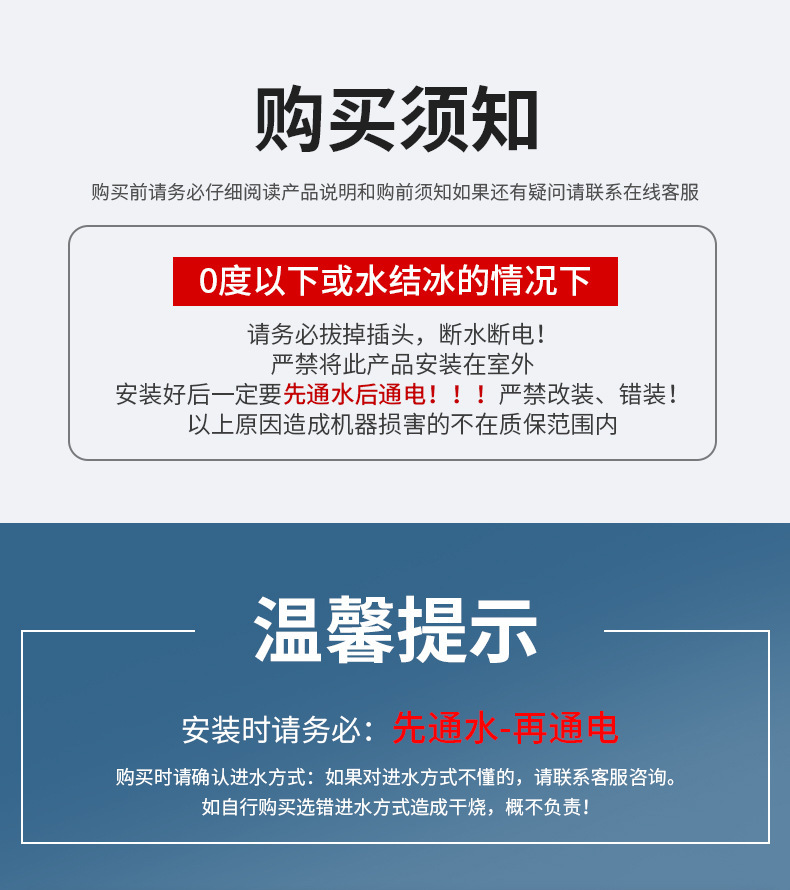 购买须知

购买前请务必仔细阅读产品说明和购前须知如果还有疑问请联系在线客服

0度以下或水结冰的情况下

请务必拔掉插头，断水断电！
严禁将此产品安装在室外
安装好后一定要先通水后通电！！！严禁改装、错装！
以上原因造成机器损害的不在质保范围内

温馨提示

安装时请务必：先通水-再通电

购买时请确认进水方式：如果对进水方式不懂的，请联系客服咨询。
如自行购买选错进水方式造成干烧，概不负责！